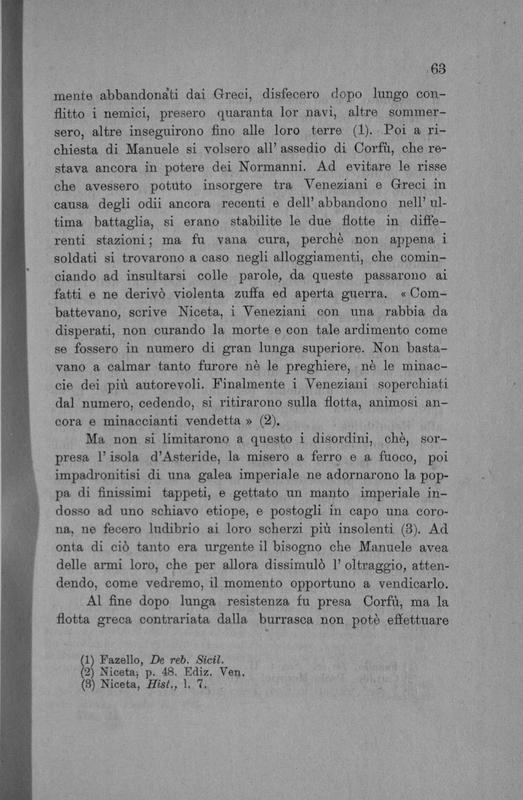 63

mente abbandonati dai Greci, disfecero dopo lungo conflitto i nemici, presero quaranta lor navi, altre sommersero, altre inseguirono fino alle loro terre (1). Poi a richiesta di Manuele si volsero all' assedio di Corfù, che restava ancora in potere dei Normanni. Ad evitare le risse che avessero potuto insorgere tra Veneziani e Greci in causa degli odii ancora recenti e dell' abbandono nell' ultima battaglia, si erano stabilite le due flotte in differenti stazioni; ma fu vana cura, perchè non appena i soldati si trovarono a caso negli alloggiamenti, che cominciando ad insultarsi colle parole, da queste passarono ai fatti e ne derivò violenta zuffa ed aperta guerra. « Combattevano, scrive Niceta, i Veneziani con una rabbia da disperati, non curando la morte e con tale ardimento come se fossero in numero di gran lunga superiore. Non bastavano a calmar tanto furore nè le preghiere, nè le minaccie dei più autorevoli. Finalmente i Veneziani soperchiati dal numero, cedendo, si ritirarono sulla flotta, animosi ancora e minaccianti vendetta » (2).

Ma non si limitarono a questo i disordini, chè, sorpresa l' isola d'Asteride, la misero a ferro e a fuoco, poi impadronitisi di una galea imperiale ne adornarono la poppa di finissimi tappeti, e gettato un manto imperiale indosso ad uno schiavo etiope, e postogli in capo una corona, ne fecero ludibrio ai loro scherzi più insolenti (3). Ad onta di ciò tanto era urgente il bisogno che Manuele avea delle armi loro, che per allora dissimulò l' oltraggio, attendendo, come vedremo, il momento opportuno a vendicarlo.

Al fine dopo lunga resistenza fu presa Corfù, ma la flotta greca contrariata dalla burrasca non potè effettuare

(1) Fazello, De reb. Sicil.
(2) Niceta, p. 48. Ediz. Ven.
(3) Niceta, Hist., l. 7.